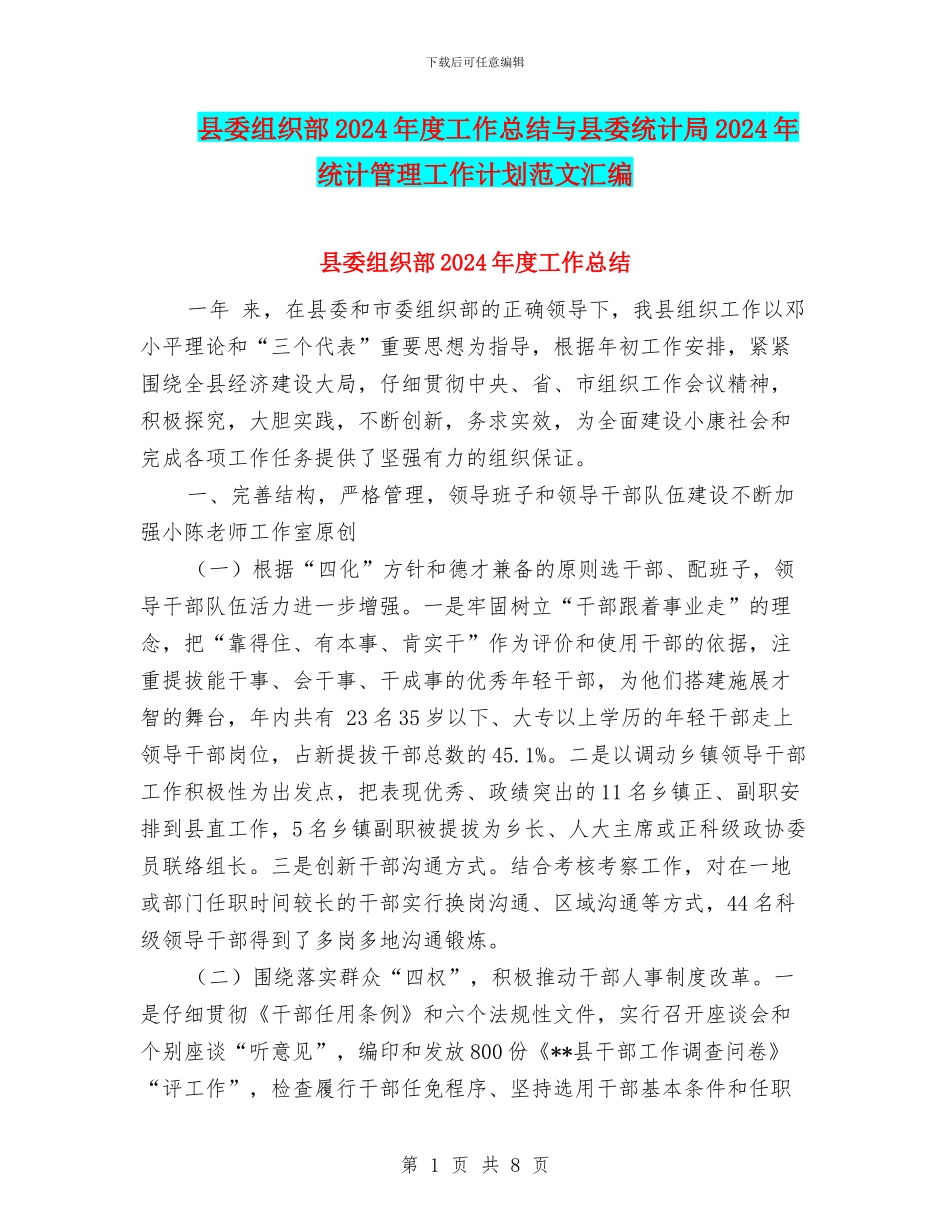 下载后可任意编辑

县委组织部2024年度工作总结与县委统计局2024年统计管理工作计划范文汇编

县委组织部2024年度工作总结

一年 来，在县委和市委组织部的正确领导下，我县组织工作以邓小平理论和“三个代表”重要思想为指导，根据年初工作安排，紧紧围绕全县经济建设大局，仔细贯彻中央、省、市组织工作会议精神，积极探究，大胆实践，不断创新，务求实效，为全面建设小康社会和完成各项工作任务提供了坚强有力的组织保证。

一、完善结构，严格管理，领导班子和领导干部队伍建设不断加强小陈老师工作室原创

（一）根据“四化”方针和德才兼备的原则选干部、配班子，领导干部队伍活力进一步增强。一是牢固树立“干部跟着事业走”的理念，把“靠得住、有本事、肯实干”作为评价和使用干部的依据，注重提拔能干事、会干事、干成事的优秀年轻干部，为他们搭建施展才智的舞台，年内共有 23名35岁以下、大专以上学历的年轻干部走上领导干部岗位，占新提拔干部总数的45.1%。二是以调动乡镇领导干部工作积极性为出发点，把表现优秀、政绩突出的11名乡镇正、副职安排到县直工作，5名乡镇副职被提拔为乡长、人大主席或正科级政协委员联络组长。三是创新干部沟通方式。结合考核考察工作，对在一地或部门任职时间较长的干部实行换岗沟通、区域沟通等方式，44名科级领导干部得到了多岗多地沟通锻炼。

（二）围绕落实群众“四权”，积极推动干部人事制度改革。一是仔细贯彻《干部任用条例》和六个法规性文件，实行召开座谈会和个别座谈“听意见”，编印和发放800份《**县干部工作调查问卷》“评工作”，检查履行干部任免程序、坚持选用干部基本条件和任职

第 1 页 共 8 页